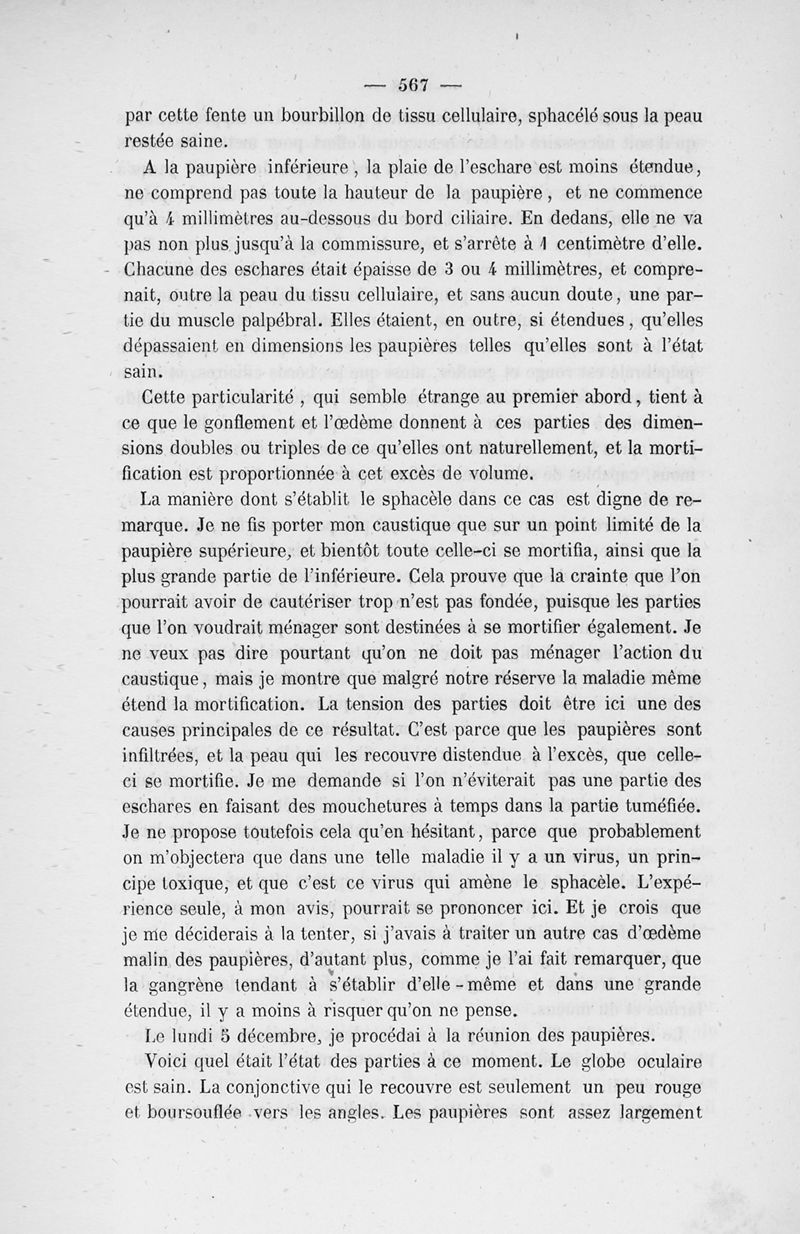 — 567 —

par cette fente un bourbillon de tissu cellulaire, sphacélé sous la peau restée saine.

A la paupière inférieure, la plaie de l'eschare est moins étendue, ne comprend pas toute la hauteur de la paupière, et ne commence qu'à 4 millimètres au-dessous du bord ciliaire. En dedans, elle ne va pas non plus jusqu'à la commissure, et s'arrête à 1 centimètre d'elle. Chacune des eschares était épaisse de 3 ou 4 millimètres, et comprenait, outre la peau du tissu cellulaire, et sans aucun doute, une partie du muscle palpébral. Elles étaient, en outre, si étendues, qu'elles dépassaient en dimensions les paupières telles qu'elles sont à l'état sain.

Cette particularité, qui semble étrange au premier abord, tient à ce que le gonflement et l'œdème donnent à ces parties des dimensions doubles ou triples de ce qu'elles ont naturellement, et la mortification est proportionnée à cet excès de volume.

La manière dont s'établit le sphacèle dans ce cas est digne de remarque. Je ne fis porter mon caustique que sur un point limité de la paupière supérieure, et bientôt toute celle-ci se mortifia, ainsi que la plus grande partie de l'inférieure. Cela prouve que la crainte que l'on pourrait avoir de cautériser trop n'est pas fondée, puisque les parties que l'on voudrait ménager sont destinées à se mortifier également. Je ne veux pas dire pourtant qu'on ne doit pas ménager l'action du caustique, mais je montre que malgré notre réserve la maladie même étend la mortification. La tension des parties doit être ici une des causes principales de ce résultat. C'est parce que les paupières sont infiltrées, et la peau qui les recouvre distendue à l'excès, que celle-ci se mortifie. Je me demande si l'on n'éviterait pas une partie des eschares en faisant des mouchetures à temps dans la partie tuméfiée. Je ne propose toutefois cela qu'en hésitant, parce que probablement on m'objectera que dans une telle maladie il y a un virus, un principe toxique, et que c'est ce virus qui amène le sphacèle. L'expérience seule, à mon avis, pourrait se prononcer ici. Et je crois que je me déciderais à la tenter, si j'avais à traiter un autre cas d'œdème malin des paupières, d'autant plus, comme je l'ai fait remarquer, que la gangrène tendant à s'établir d'elle-même et dans une grande étendue, il y a moins à risquer qu'on ne pense.

Le lundi 5 décembre, je procédai à la réunion des paupières.

Voici quel était l'état des parties à ce moment. Le globe oculaire est sain. La conjonctive qui le recouvre est seulement un peu rouge et boursouflée vers les angles. Les paupières sont assez largement